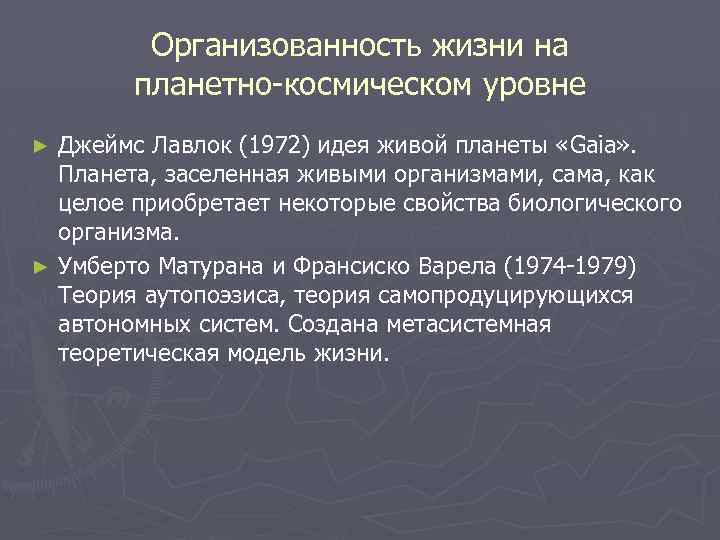 Организованность жизни на планетно-космическом уровне

► Джеймс Лавлок (1972) идея живой планеты «Gaia». Планета, заселенная живыми организмами, сама, как целое приобретает некоторые свойства биологического организма.

► Умберто Матурана и Франсиско Варела (1974-1979) Теория аутопоэзиса, теория самопродуцирующихся автономных систем. Создана метасистемная теоретическая модель жизни.